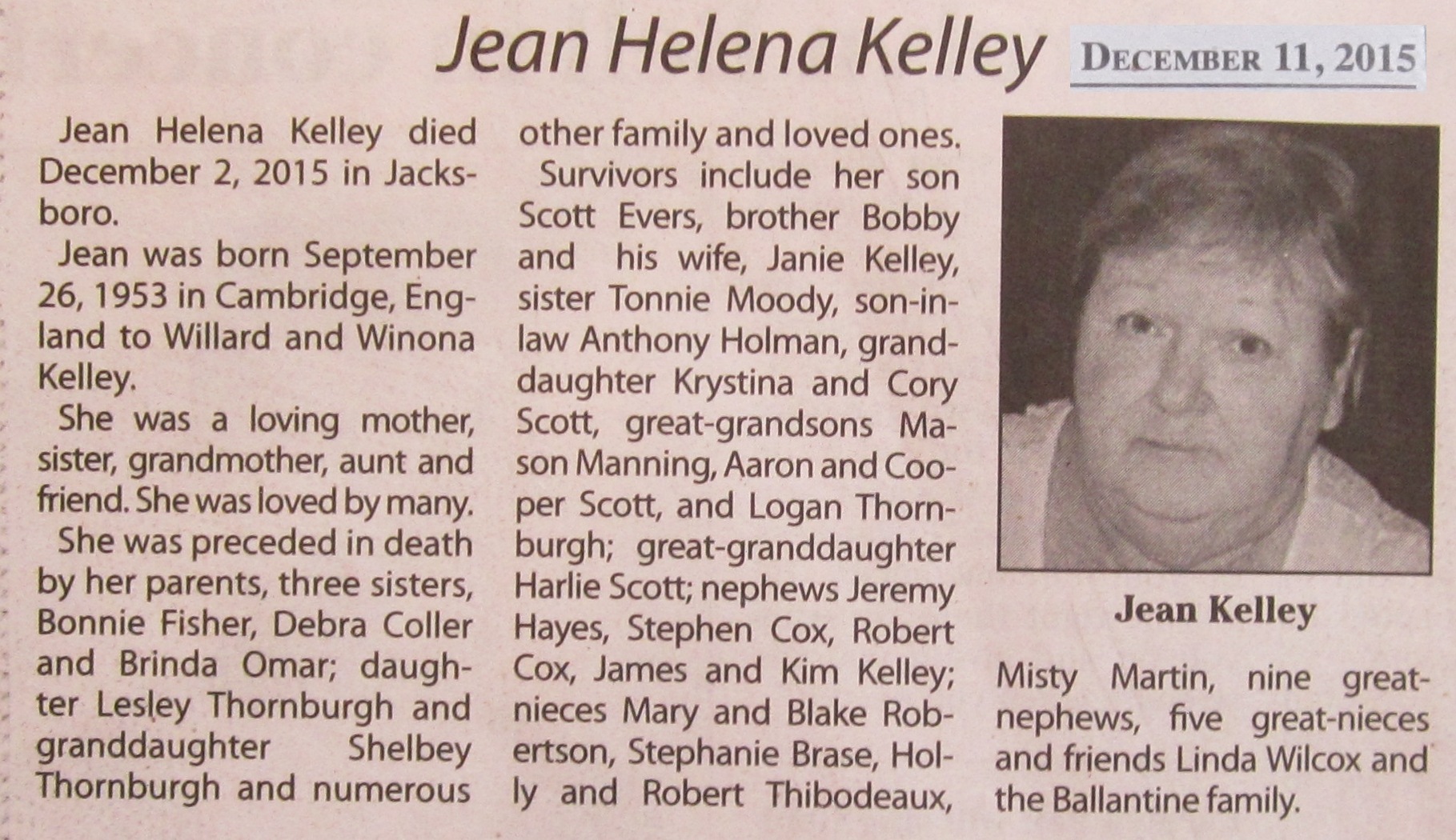 Jean Helena Kelley

DECEMBER 11, 2015

Jean Helena Kelley died December 2, 2015 in Jacksboro.

Jean was born September 26, 1953 in Cambridge, England to Willard and Winona Kelley.

She was a loving mother, sister, grandmother, aunt and friend. She was loved by many.

She was preceded in death by her parents, three sisters, Bonnie Fisher, Debra Coller and Brinda Omar; daughter Lesley Thornburgh and granddaughter Shelbey Thornburgh and numerous other family and loved ones.

Survivors include her son Scott Evers, brother Bobby and his wife, Janie Kelley, sister Tonnie Moody, son-in-law Anthony Holman, granddaughter Krystina and Cory Scott, great-grandsons Mason Manning, Aaron and Cooper Scott, and Logan Thornburgh; great-granddaughter Harlie Scott; nephews Jeremy Hayes, Stephen Cox, Robert Cox, James and Kim Kelley; nieces Mary and Blake Robertson, Stephanie Brase, Holly and Robert Thibodeaux,

Jean Kelley

Misty Martin, nine great-nephews, five great-nieces and friends Linda Wilcox and the Ballantine family.